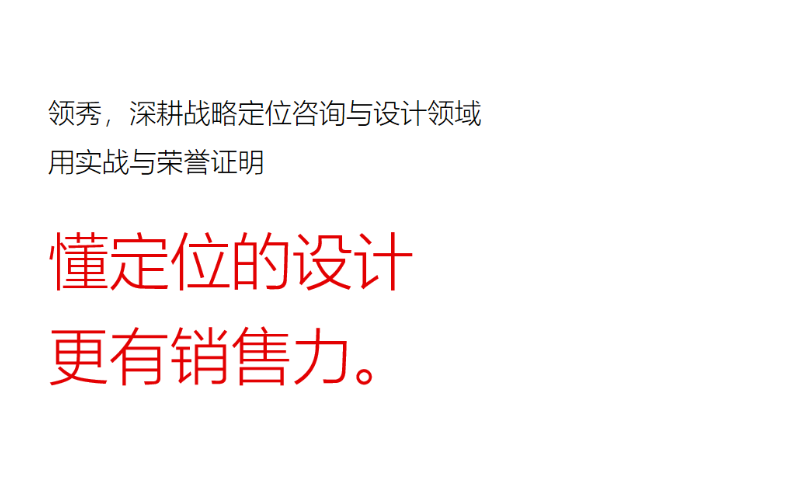 领秀，深耕战略定位咨询与设计领域
用实战与荣誉证明

懂定位的设计
更有销售力。